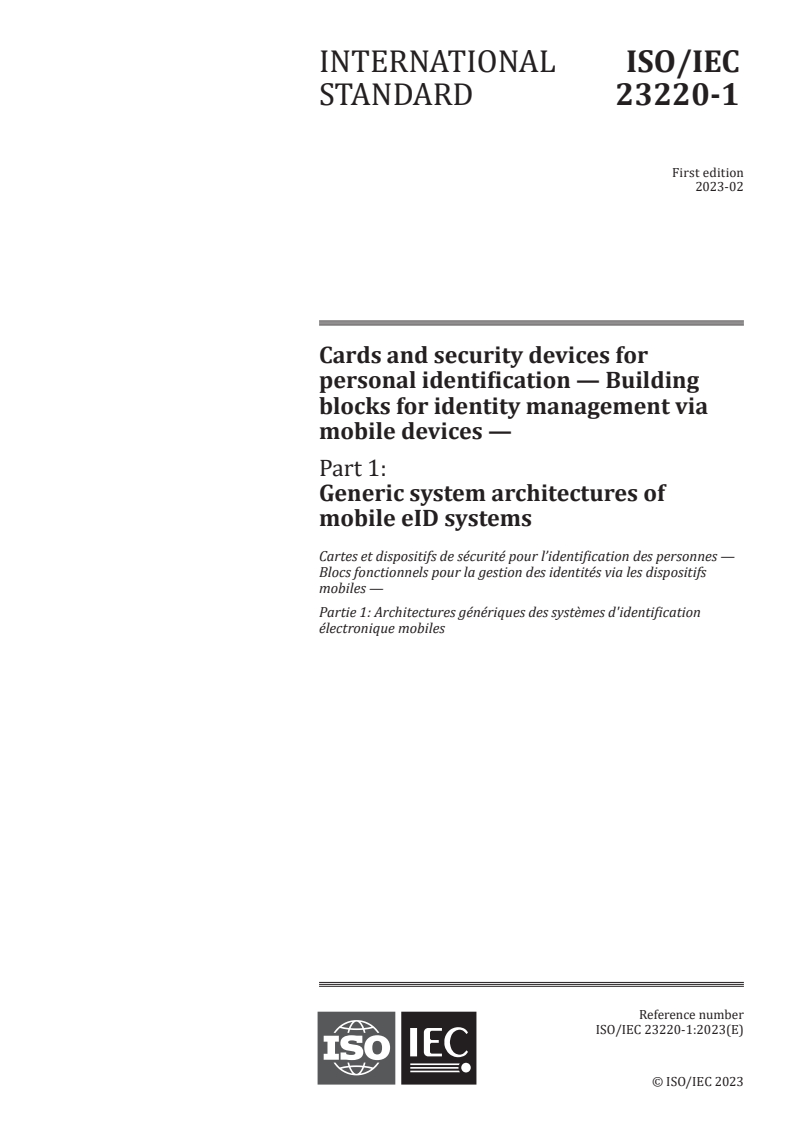 INTERNATIONAL STANDARD

ISO/IEC 23220-1

First edition
2023-02

Cards and security devices for personal identification — Building blocks for identity management via mobile devices —

Part 1:
Generic system architectures of mobile eID systems

Cartes et dispositifs de sécurité pour l'identification des personnes — Blocs fonctionnels pour la gestion des identités via les dispositifs mobiles —

Partie 1: Architectures génériques des systèmes d'identification électronique mobiles

ISO IEC

Reference number
ISO/IEC 23220-1:2023(E)

© ISO/IEC 2023